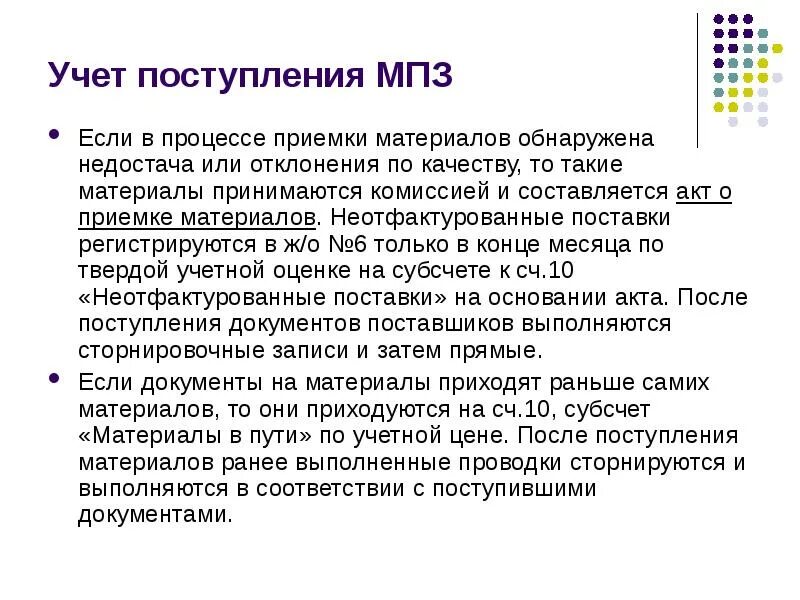 Учет поступления МПЗ

Если в процессе приемки материалов обнаружена недостача или отклонения по качеству, то такие материалы принимаются комиссией и составляется акт о приемке материалов. Неотфактурованные поставки регистрируются в ж/о №6 только в конце месяца по твердой учетной оценке на субсчете к сч.10 «Неотфактурованные поставки» на основании акта. После поступления документов поставшиков выполняются сторнировочные записи и затем прямые.

Если документы на материалы приходят раньше самих материалов, то они приходуются на сч.10, субсчет «Материалы в пути» по учетной цене. После поступления материалов ранее выполненные проводки сторнируются и выполняются в соответствии с поступившими документами.